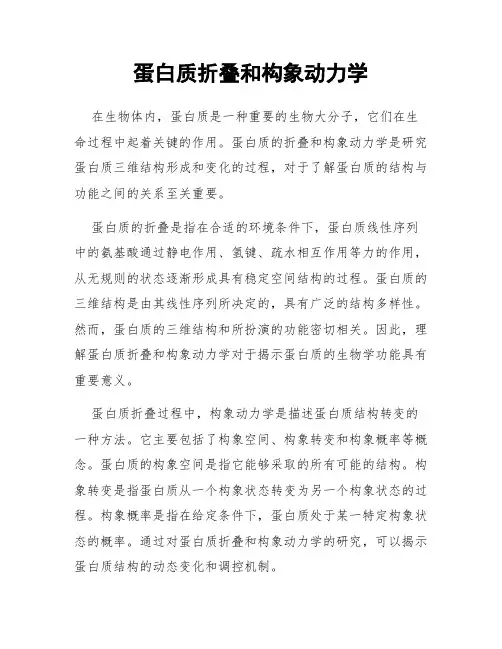 蛋白质折叠和构象动力学

在生物体内，蛋白质是一种重要的生物大分子，它们在生命过程中起着关键的作用。蛋白质的折叠和构象动力学是研究蛋白质三维结构形成和变化的过程，对于了解蛋白质的结构与功能之间的关系至关重要。

蛋白质的折叠是指在合适的环境条件下，蛋白质线性序列中的氨基酸通过静电作用、氢键、疏水相互作用等力的作用，从无规则的状态逐渐形成具有稳定空间结构的过程。蛋白质的三维结构是由其线性序列所决定的，具有广泛的结构多样性。然而，蛋白质的三维结构和所扮演的功能密切相关。因此，理解蛋白质折叠和构象动力学对于揭示蛋白质的生物学功能具有重要意义。

蛋白质折叠过程中，构象动力学是描述蛋白质结构转变的一种方法。它主要包括了构象空间、构象转变和构象概率等概念。蛋白质的构象空间是指它能够采取的所有可能的结构。构象转变是指蛋白质从一个构象状态转变为另一个构象状态的过程。构象概率是指在给定条件下，蛋白质处于某一特定构象状态的概率。通过对蛋白质折叠和构象动力学的研究，可以揭示蛋白质结构的动态变化和调控机制。